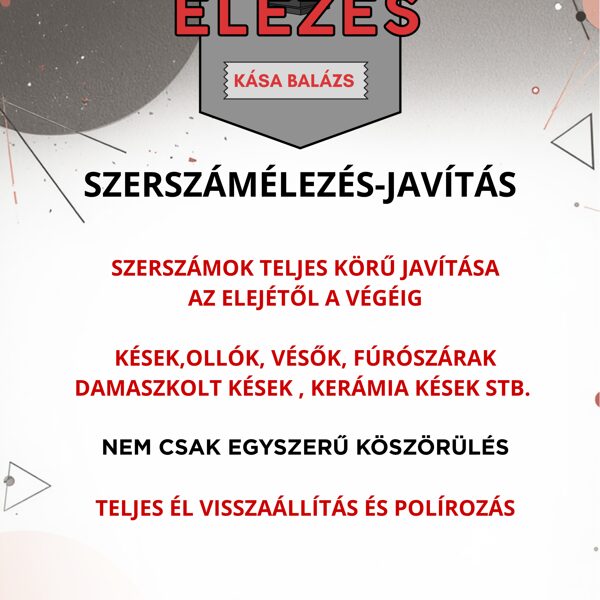 ÉLEZÉS

KÁSA BALÁZS

SZERSZÁMÉLEZÉS-JAVÍTÁS

SZERSZÁMOK TELJES KÖRŰ JAVÍTÁSA AZ ELEJÉTŐL A VÉGÉIG

KÉSEK,OLLÓK, VÉSŐK, FÚRÓSZÁRAK DAMASZKOLT KÉSEK , KERÁMIA KÉSEK STB.

NEM CSAK EGYSZERŰ KÖSZÖRÜLÉS

TELJES ÉL VISSZAÁLLÍTÁS ÉS POLÍROZÁS